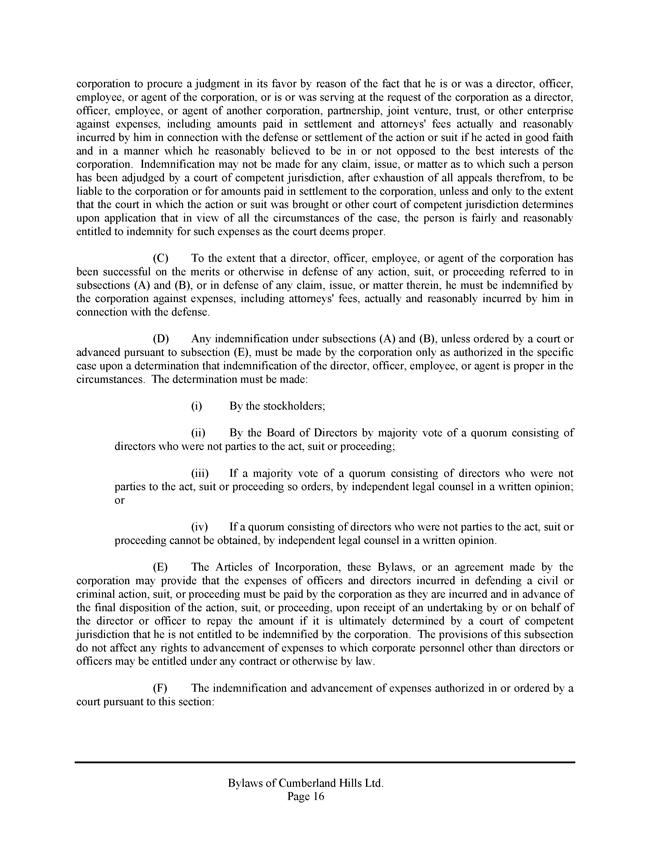 corporation to procure a judgment in its favor by reason of the fact that he is or was a director, officer, employee, or agent of the corporation, or is or was serving at the request of the corporation as a director, officer, employee, or agent of another corporation, partnership, joint venture, trust, or other enterprise against expenses, including amounts paid in settlement and attorneys' fees actually and reasonably incurred by him in connection with the defense or settlement of the action or suit if he acted in good faith and in a manner which he reasonably believed to be in or not opposed to the best interests of the corporation. Indemnification may not be made for any claim, issue, or matter as to which such a person has been adjudged by a court of competent jurisdiction, after exhaustion of all appeals therefrom, to be liable to the corporation or for amounts paid in settlement to the corporation, unless and only to the extent that the court in which the action or suit was brought or other court of competent jurisdiction determines upon application that in view of all the circumstances of the case, the person is fairly and reasonably entitled to indemnity for such expenses as the court deems proper.

(C) To the extent that a director, officer, employee, or agent of the corporation has been successful on the merits or otherwise in defense of any action, suit, or proceeding referred to in subsections (A) and (B), or in defense of any claim, issue, or matter therein, he must be indemnified by the corporation against expenses, including attorneys' fees, actually and reasonably incurred by him in connection with the defense.

(D) Any indemnification under subsections (A) and (B), unless ordered by a court or advanced pursuant to subsection (E), must be made by the corporation only as authorized in the specific case upon a determination that indemnification of the director, officer, employee, or agent is proper in the circumstances. The determination must be made:

(i) By the stockholders;

(ii) By the Board of Directors by majority vote of a quorum consisting of directors who were not parties to the act, suit or proceeding;

(iii) If a majority vote of a quorum consisting of directors who were not parties to the act, suit or proceeding so orders, by independent legal counsel in a written opinion; or

(iv) If a quorum consisting of directors who were not parties to the act, suit or proceeding cannot be obtained, by independent legal counsel in a written opinion.

(E) The Articles of Incorporation, these Bylaws, or an agreement made by the corporation may provide that the expenses of officers and directors incurred in defending a civil or criminal action, suit, or proceeding must be paid by the corporation as they are incurred and in advance of the final disposition of the action, suit, or proceeding, upon receipt of an undertaking by or on behalf of the director or officer to repay the amount if it is ultimately determined by a court of competent jurisdiction that he is not entitled to be indemnified by the corporation. The provisions of this subsection do not affect any rights to advancement of expenses to which corporate personnel other than directors or officers may be entitled under any contract or otherwise by law.

(F) The indemnification and advancement of expenses authorized in or ordered by a court pursuant to this section:

Bylaws of Cumberland Hills Ltd.
Page 16